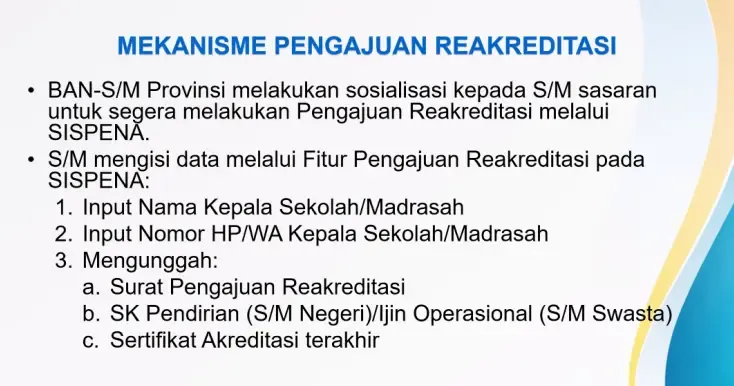 MEKANISME PENGAJUAN REAKREDITASI

• BAN-S/M Provinsi melakukan sosialisasi kepada S/M sasaran untuk segera melakukan Pengajuan Reakreditasi melalui SISPENA.

• S/M mengisi data melalui Fitur Pengajuan Reakreditasi pada SISPENA:
1. Input Nama Kepala Sekolah/Madrasah
2. Input Nomor HP/WA Kepala Sekolah/Madrasah
3. Mengunggah:
a. Surat Pengajuan Reakreditasi
b. SK Pendirian (S/M Negeri)/Ijin Operasional (S/M Swasta)
c. Sertifikat Akreditasi terakhir